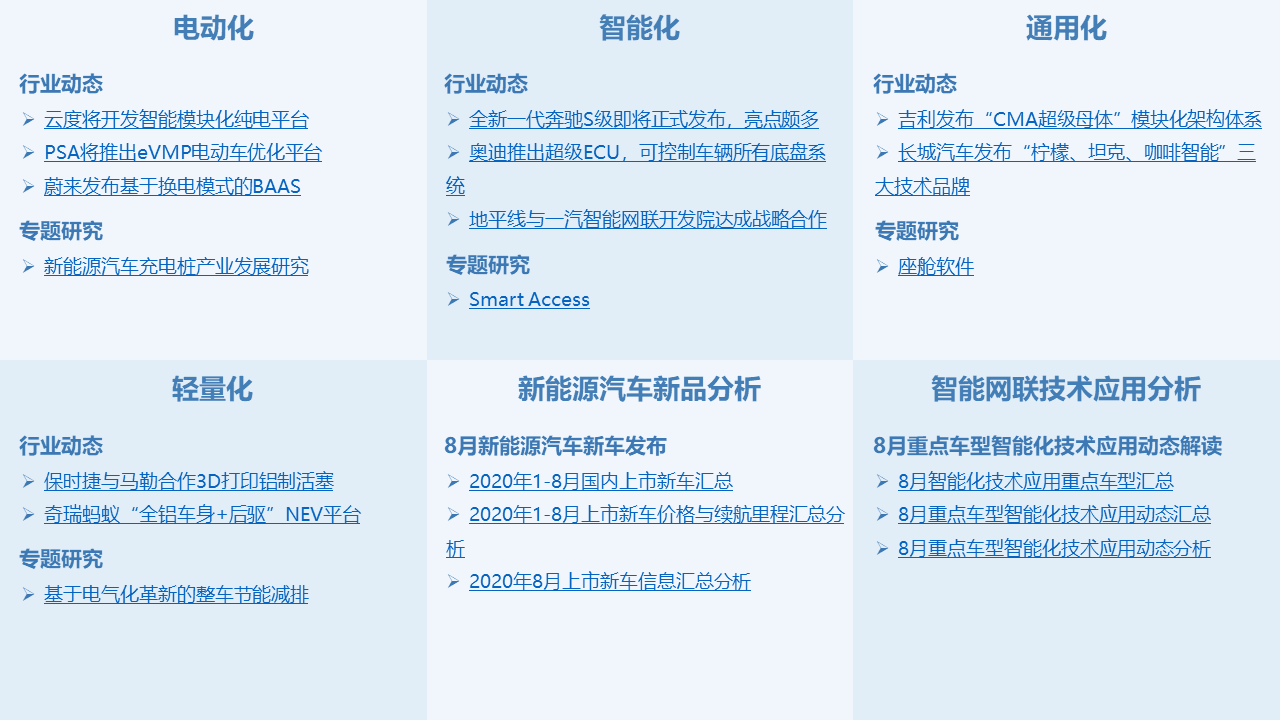 电动化

行业动态

➢ 云度将开发智能模块化纯电平台
➢ PSA将推出eVMP电动车优化平台
➢ 蔚来发布基于换电模式的BAAS

专题研究

➢ 新能源汽车充电桩产业发展研究

智能化

行业动态

➢ 全新一代奔驰S级即将正式发布，亮点颇多
➢ 奥迪推出超级ECU，可控制车辆所有底盘系统
➢ 地平线与一汽智能网联开发院达成战略合作

专题研究

➢ Smart Access

通用化

行业动态

➢ 吉利发布“CMA超级母体”模块化架构体系
➢ 长城汽车发布“柠檬、坦克、咖啡智能”三大技术品牌

专题研究

➢ 座舱软件

轻量化

行业动态

➢ 保时捷与马勒合作3D打印铝制活塞
➢ 奇瑞蚂蚁“全铝车身+后驱”NEV平台

专题研究

➢ 基于电气化革新的整车节能减排

新能源汽车新品分析

8月新能源汽车新车发布

➢ 2020年1-8月国内上市新车汇总
➢ 2020年1-8月上市新车价格与续航里程汇总分析
➢ 2020年8月上市新车信息汇总分析

智能网联技术应用分析

8月重点车型智能化技术应用动态解读

➢ 8月智能化技术应用重点车型汇总
➢ 8月重点车型智能化技术应用动态汇总
➢ 8月重点车型智能化技术应用动态分析